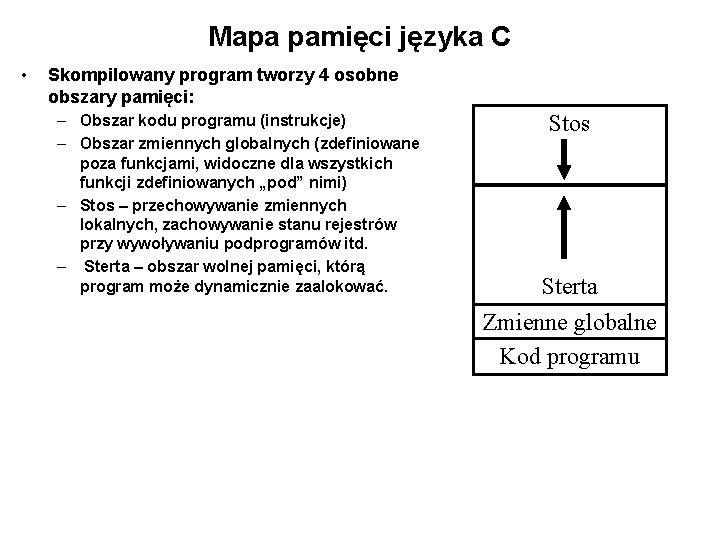 Mapa pamięci języka C

• Skompilowany program tworzy 4 osobne obszary pamięci:
– Obszar kodu programu (instrukcje)
– Obszar zmiennych globalnych (zdefiniowane poza funkcjami, widoczne dla wszystkich funkcji zdefiniowanych „pod” nimi)
– Stos – przechowywanie zmiennych lokalnych, zachowywanie stanu rejestrów przy wywoływaniu podprogramów itd.
– Sterta – obszar wolnej pamięci, którą program może dynamicznie zaalokować.

Stos

Sterta

Zmienne globalne

Kod programu